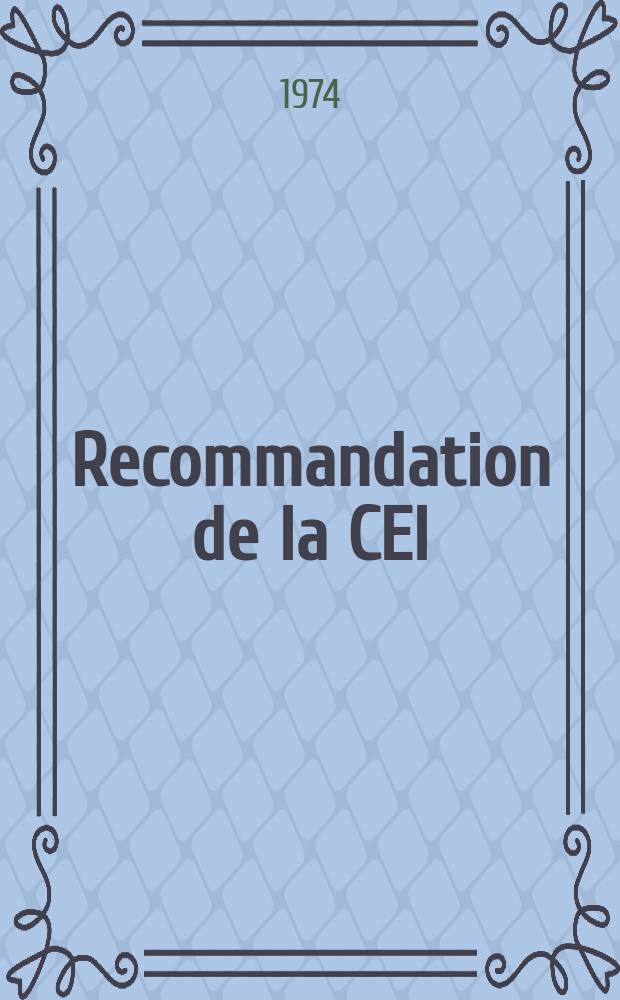 1974

Recommandation de la CEI